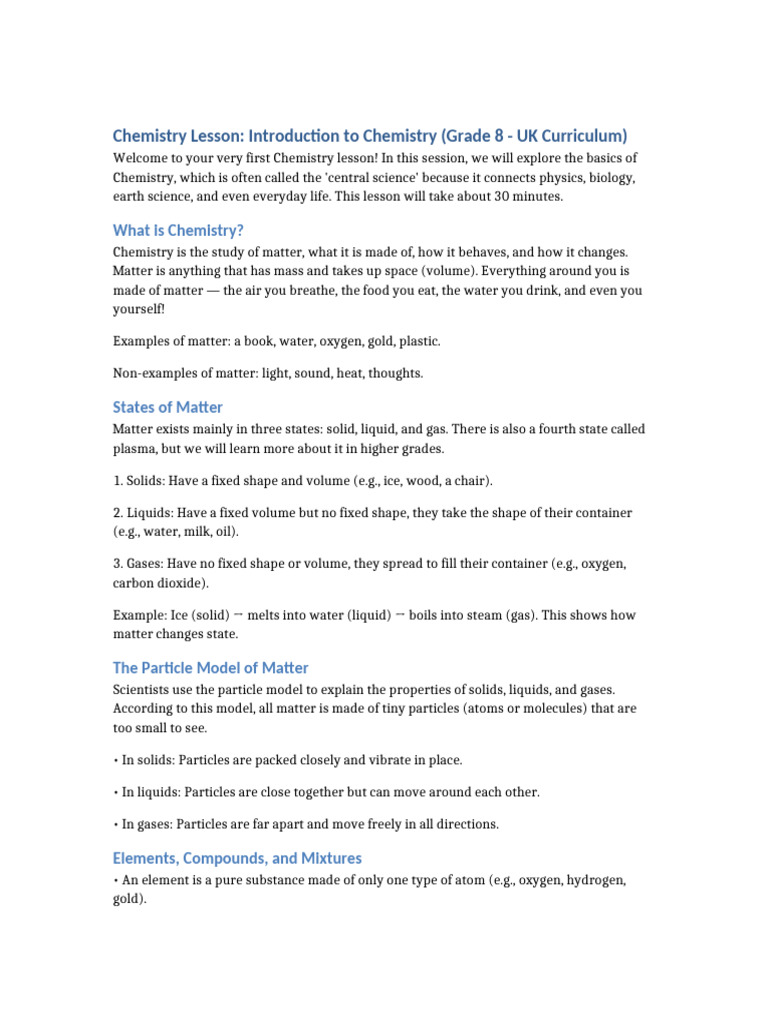 Chemistry Lesson: Introduction to Chemistry (Grade 8 - UK Curriculum)

Welcome to your very first Chemistry lesson! In this session, we will explore the basics of Chemistry, which is often called the 'central science' because it connects physics, biology, earth science, and even everyday life. This lesson will take about 30 minutes.

What is Chemistry?

Chemistry is the study of matter, what it is made of, how it behaves, and how it changes. Matter is anything that has mass and takes up space (volume). Everything around you is made of matter — the air you breathe, the food you eat, the water you drink, and even you yourself!

Examples of matter: a book, water, oxygen, gold, plastic.

Non-examples of matter: light, sound, heat, thoughts.

States of Matter

Matter exists mainly in three states: solid, liquid, and gas. There is also a fourth state called plasma, but we will learn more about it in higher grades.

1. Solids: Have a fixed shape and volume (e.g., ice, wood, a chair).

2. Liquids: Have a fixed volume but no fixed shape, they take the shape of their container (e.g., water, milk, oil).

3. Gases: Have no fixed shape or volume, they spread to fill their container (e.g., oxygen, carbon dioxide).

Example: Ice (solid) → melts into water (liquid) → boils into steam (gas). This shows how matter changes state.

The Particle Model of Matter

Scientists use the particle model to explain the properties of solids, liquids, and gases. According to this model, all matter is made of tiny particles (atoms or molecules) that are too small to see.

• In solids: Particles are packed closely and vibrate in place.

• In liquids: Particles are close together but can move around each other.

• In gases: Particles are far apart and move freely in all directions.

Elements, Compounds, and Mixtures

• An element is a pure substance made of only one type of atom (e.g., oxygen, hydrogen, gold).